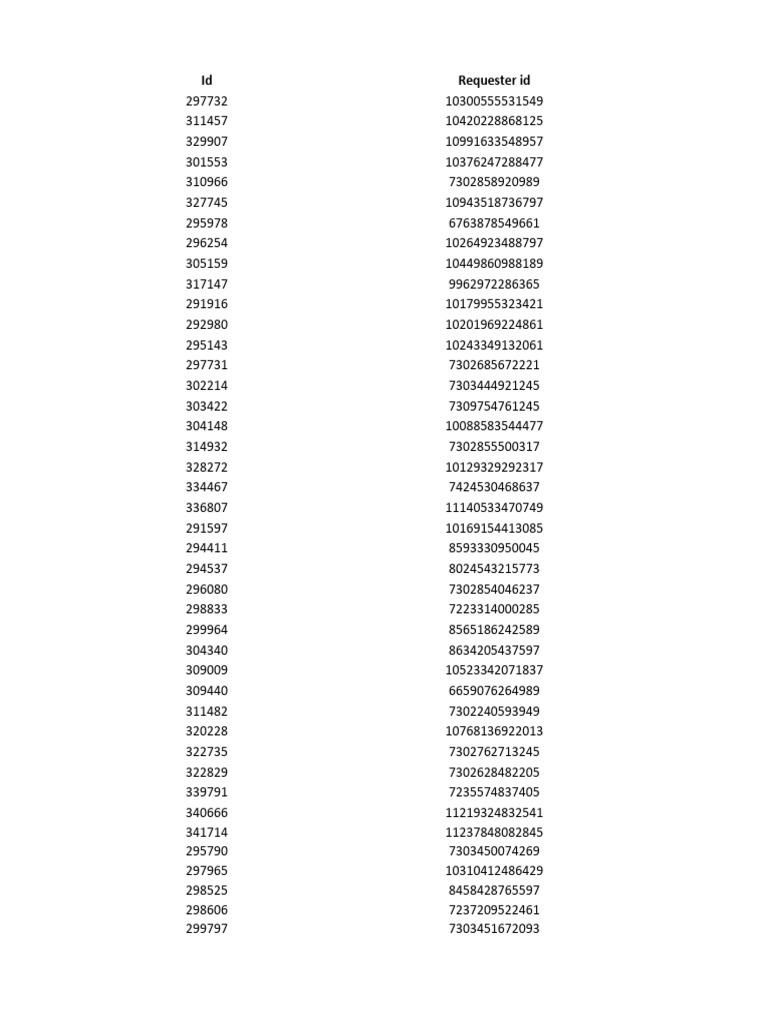 | Id | Requester id |
|---|---|
| 297732 | 10300555531549 |
| 311457 | 10420228868125 |
| 329907 | 10991633548957 |
| 301553 | 10376247288477 |
| 310966 | 7302858920989 |
| 327745 | 10943518736797 |
| 295978 | 6763878549661 |
| 296254 | 10264923488797 |
| 305159 | 10449860988189 |
| 317147 | 9962972286365 |
| 291916 | 10179955323421 |
| 292980 | 10201969224861 |
| 295143 | 10243349132061 |
| 297731 | 7302685672221 |
| 302214 | 7303444921245 |
| 303422 | 7309754761245 |
| 304148 | 10088583544477 |
| 314932 | 7302855500317 |
| 328272 | 10129329292317 |
| 334467 | 7424530468637 |
| 336807 | 11140533470749 |
| 291597 | 10169154413085 |
| 294411 | 8593330950045 |
| 294537 | 8024543215773 |
| 296080 | 7302854046237 |
| 298833 | 7223314000285 |
| 299964 | 8565186242589 |
| 304340 | 8634205437597 |
| 309009 | 10523342071837 |
| 309440 | 6659076264989 |
| 311482 | 7302240593949 |
| 320228 | 10768136922013 |
| 322735 | 7302762713245 |
| 322829 | 7302628482205 |
| 339791 | 7235574837405 |
| 340666 | 11219324832541 |
| 341714 | 11237848082845 |
| 295790 | 7303450074269 |
| 297965 | 10310412486429 |
| 298525 | 8458428765597 |
| 298606 | 7237209522461 |
| 299797 | 7303451672093 |